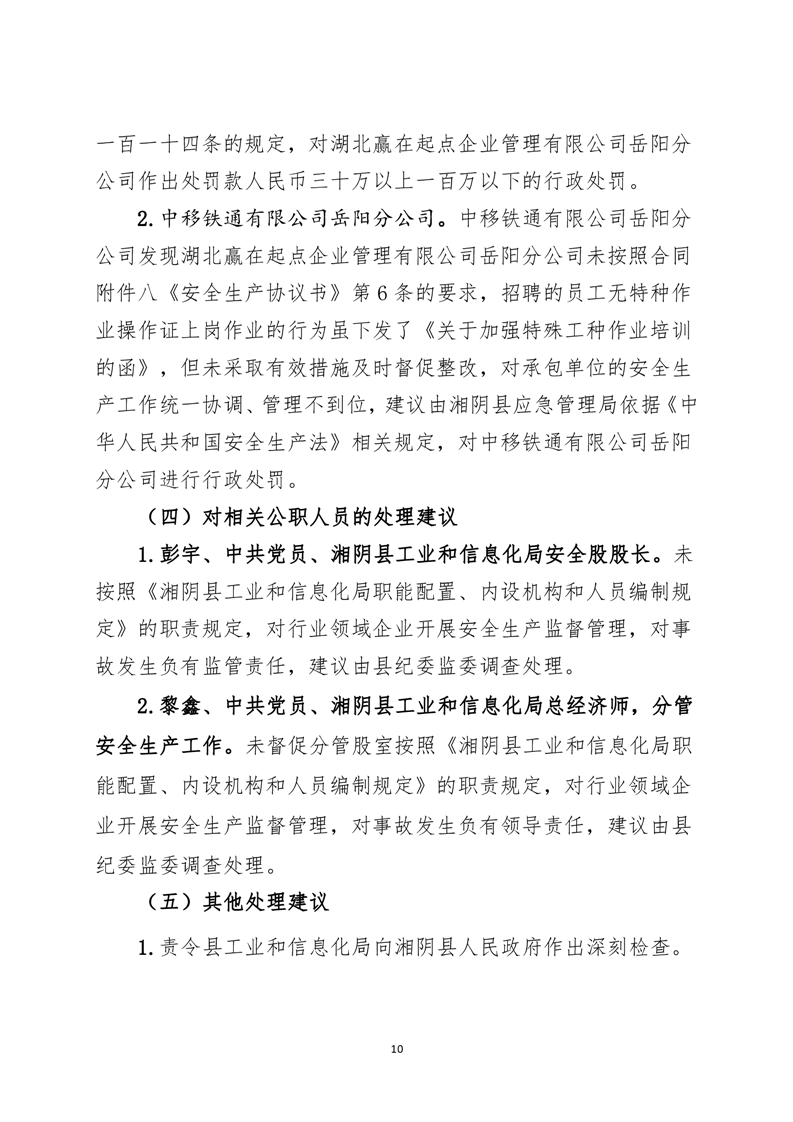 一百一十四条的规定，对湖北赢在起点企业管理有限公司岳阳分公司作出处罚款人民币三十万以上一百万以下的行政处罚。

2.中移铁通有限公司岳阳分公司。中移铁通有限公司岳阳分公司发现湖北赢在起点企业管理有限公司岳阳分公司未按照合同附件八《安全生产协议书》第6条的要求，招聘的员工无特种作业操作证上岗作业的行为虽下发了《关于加强特殊工种作业培训的函》，但未采取有效措施及时督促整改，对承包单位的安全生产工作统一协调、管理不到位，建议由湘阴县应急管理局依据《中华人民共和国安全生产法》相关规定，对中移铁通有限公司岳阳分公司进行行政处罚。

（四）对相关公职人员的处理建议

1.彭宇、中共党员、湘阴县工业和信息化局安全股股长。未按照《湘阴县工业和信息化局职能配置、内设机构和人员编制规定》的职责规定，对行业领域企业开展安全生产监督管理，对事故发生负有监管责任，建议由县纪委监委调查处理。

2.黎鑫、中共党员、湘阴县工业和信息化局总经济师，分管安全生产工作。未督促分管股室按照《湘阴县工业和信息化局职能配置、内设机构和人员编制规定》的职责规定，对行业领域企业开展安全生产监督管理，对事故发生负有领导责任，建议由县纪委监委调查处理。

（五）其他处理建议

1.责令县工业和信息化局向湘阴县人民政府作出深刻检查。

10